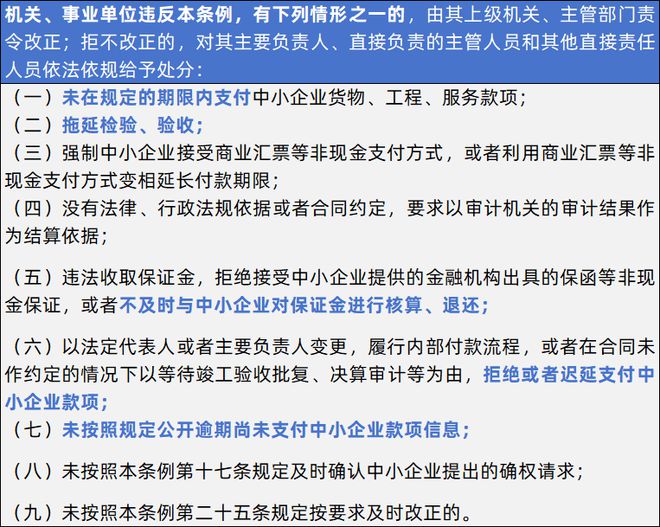 机关、事业单位违反本条例，有下列情形之一的，由其上级机关、主管部门责令改正；拒不改正的，对其主要负责人、直接负责的主管人员和其他直接责任人员依法依规给予处分：

（一）未在规定的期限内支付中小企业货物、工程、服务款项；
（二）拖延检验、验收；
（三）强制中小企业接受商业汇票等非现金支付方式，或者利用商业汇票等非现金支付方式变相延长付款期限；
（四）没有法律、行政法规依据或者合同约定，要求以审计机关的审计结果作为结算依据；

（五）违法收取保证金，拒绝接受中小企业提供的金融机构出具的保函等非现金保证，或者不及时与中小企业对保证金进行核算、退还；

（六）以法定代表人或者主要负责人变更，履行内部付款流程，或者在合同未作约定的情况下以等待竣工验收批复、决算审计等为由，拒绝或者迟延支付中小企业款项；
（七）未按照规定公开逾期尚未支付中小企业款项信息；

（八）未按照本条例第十七条规定及时确认中小企业提出的确权请求；

（九）未按照本条例第二十五条规定按要求及时改正的。